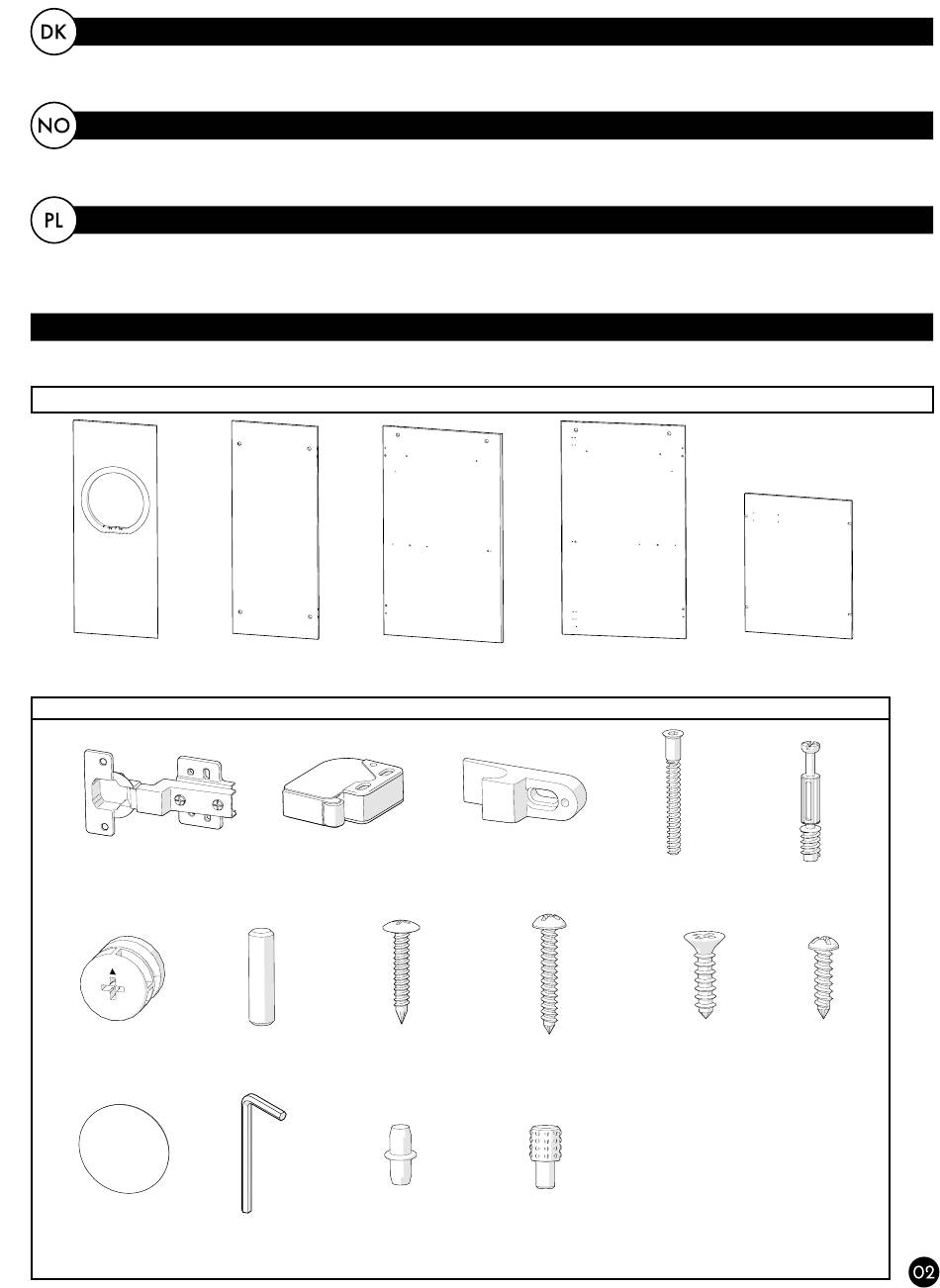 DK

NO

PL

02